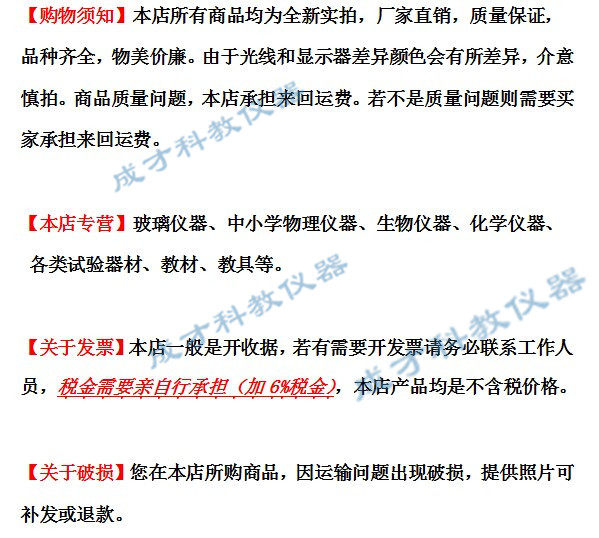 【购物须知】本店所有商品均为全新实拍，厂家直销，质量保证，品种齐全，物美价廉。由于光线和显示器差异颜色会有所差异，介意慎拍。商品质量问题，本店承担来回运费。若不是质量问题则需要买家承担来回运费。

【本店专营】玻璃仪器、中小学物理仪器、生物仪器、化学仪器、各类试验器材、教材、教具等。

【关于发票】本店一般是开收据，若有需要开发票请务必联系工作人员，税金需要亲自行承担（加6%税金），本店产品均是不含税价格。

【关于破损】您在本店所购商品，因运输问题出现破损，提供照片可补发或退款。

成才科教仪器